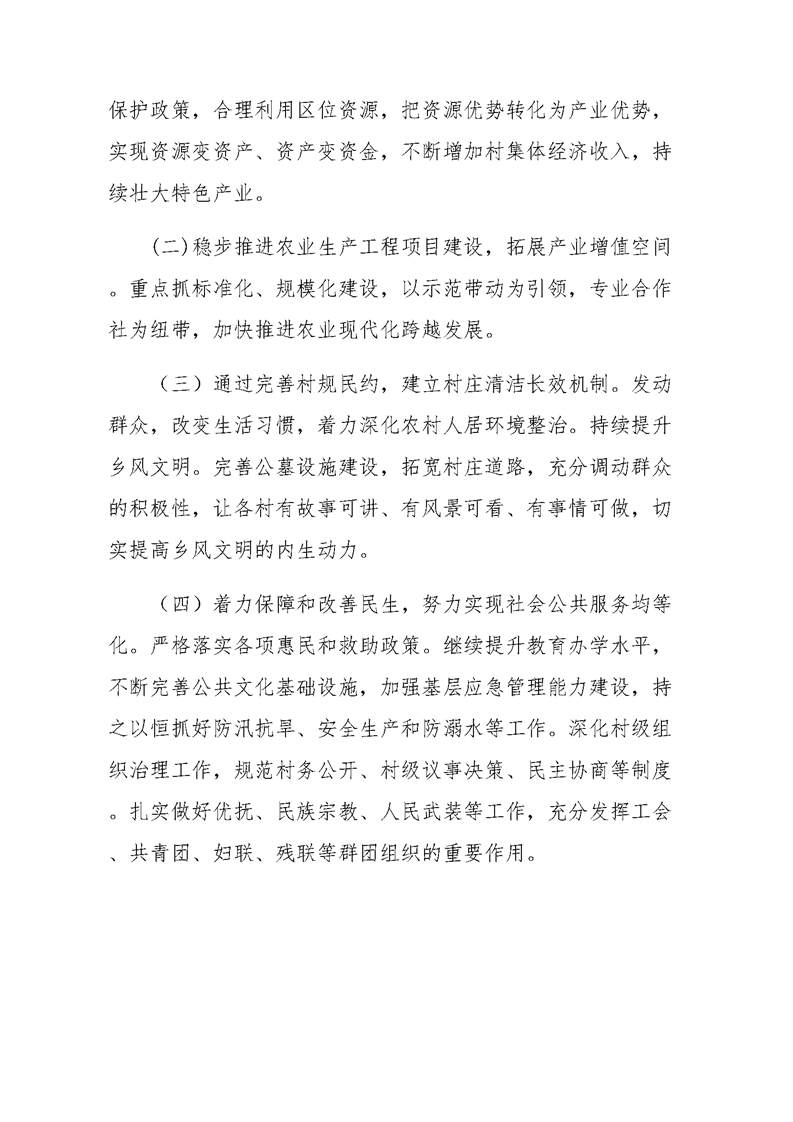 保护政策，合理利用区位资源，把资源优势转化为产业优势，实现资源变资产、资产变资金，不断增加村集体经济收入，持续壮大特色产业。

(二)稳步推进农业生产工程项目建设，拓展产业增值空间。重点抓标准化、规模化建设，以示范带动为引领，专业合作社为纽带，加快推进农业现代化跨越发展。

（三）通过完善村规民约，建立村庄清洁长效机制。发动群众，改变生活习惯，着力深化农村人居环境整治。持续提升乡风文明。完善公墓设施建设，拓宽村庄道路，充分调动群众的积极性，让各村有故事可讲、有风景可看、有事情可做，切实提高乡风文明的内生动力。

（四）着力保障和改善民生，努力实现社会公共服务均等化。严格落实各项惠民和救助政策。继续提升教育办学水平，不断完善公共文化基础设施，加强基层应急管理能力建设，持之以恒抓好防汛抗旱、安全生产和防溺水等工作。深化村级组织治理工作，规范村务公开、村级议事决策、民主协商等制度。扎实做好优抚、民族宗教、人民武装等工作，充分发挥工会、共青团、妇联、残联等群团组织的重要作用。